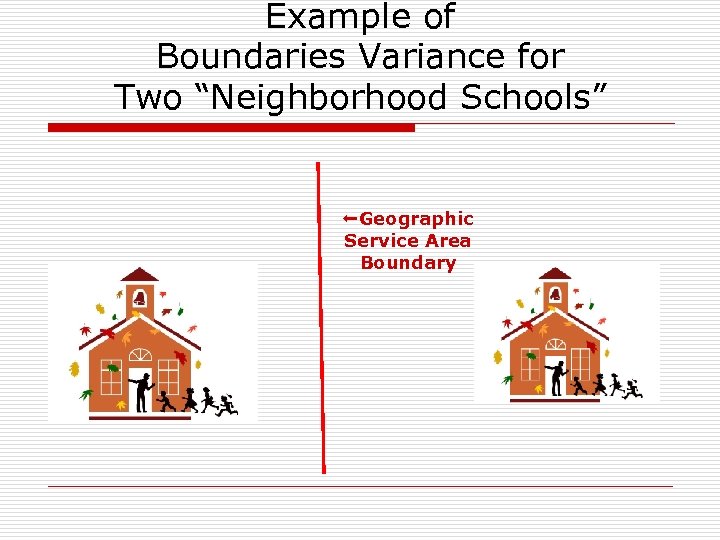 Example of Boundaries Variance for Two “Neighborhood Schools”

←Geographic Service Area Boundary